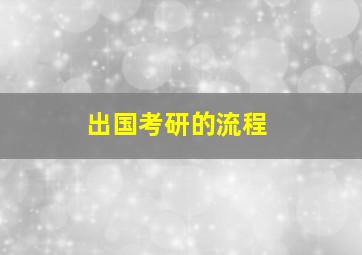 出国考研的流程